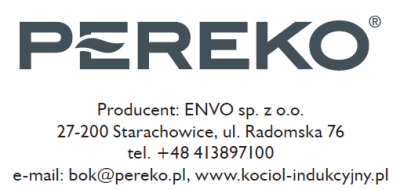 PEREKO®

Producent: ENVO sp. z o.o.
27-200 Starachowice, ul. Radomska 76
tel. +48 413897100
e-mail: bok@pereko.pl, www.kociol-indukcyjny.pl